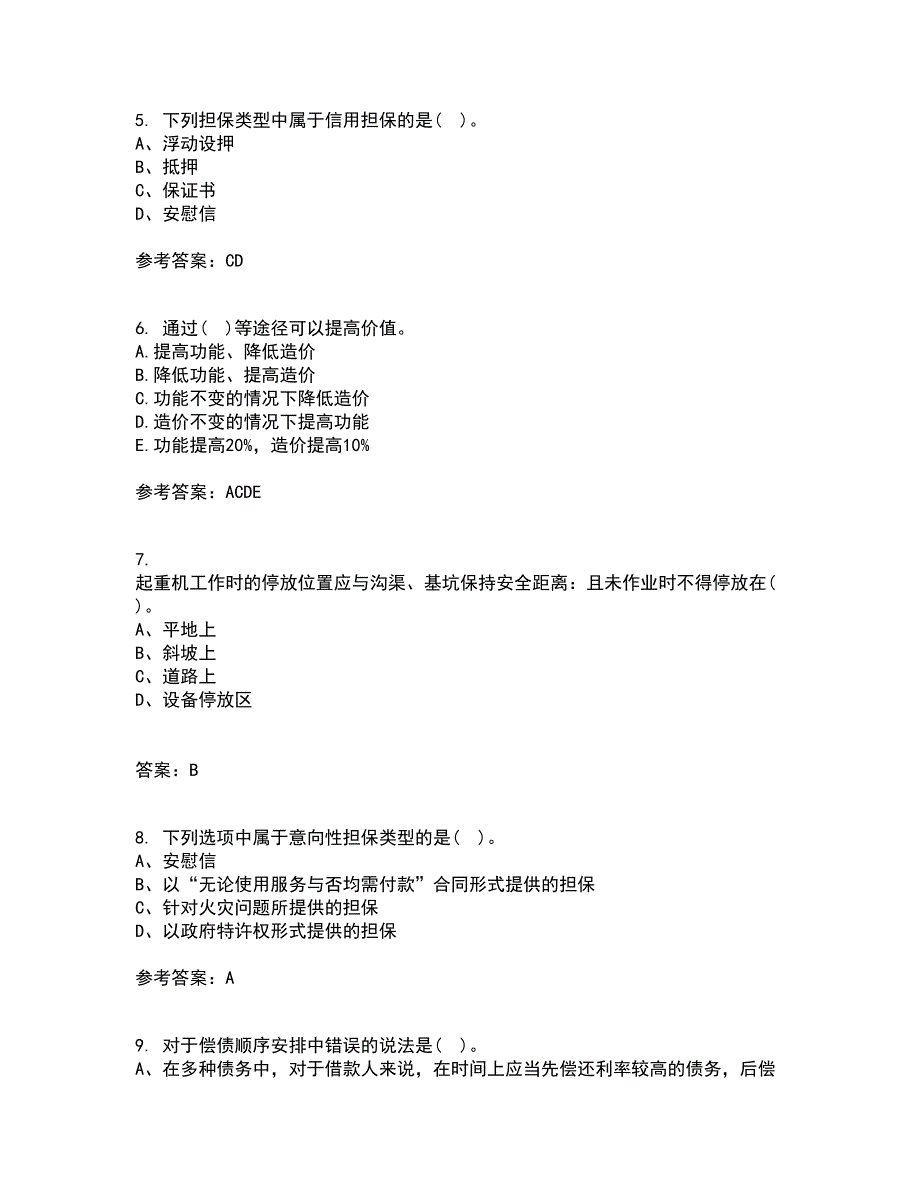 5. 下列担保类型中属于信用担保的是（ ）。
A、浮动设押
B、抵押
C、保证书
D、安慰信

参考答案：CD

6. 通过（ ）等途径可以提高价值。
A.提高功能、降低造价
B.降低功能、提高造价
C.功能不变的情况下降低造价
D.造价不变的情况下提高功能
E.功能提高20%，造价提高10%

参考答案：ACDE

7.
起重机工作时的停放位置应与沟渠、基坑保持安全距离：且未作业时不得停放在（ ）。
A、平地上
B、斜坡上
C、道路上
D、设备停放区

答案：B

8. 下列选项中属于意向性担保类型的是（ ）。
A、安慰信
B、以“无论使用服务与否均需付款”合同形式提供的担保
C、针对火灾问题所提供的担保
D、以政府特许权形式提供的担保

参考答案：A

9. 对于偿债顺序安排中错误的说法是（ ）。
A、在多种债务中，对于借款人来说，在时间上应当先偿还利率较高的债务，后偿